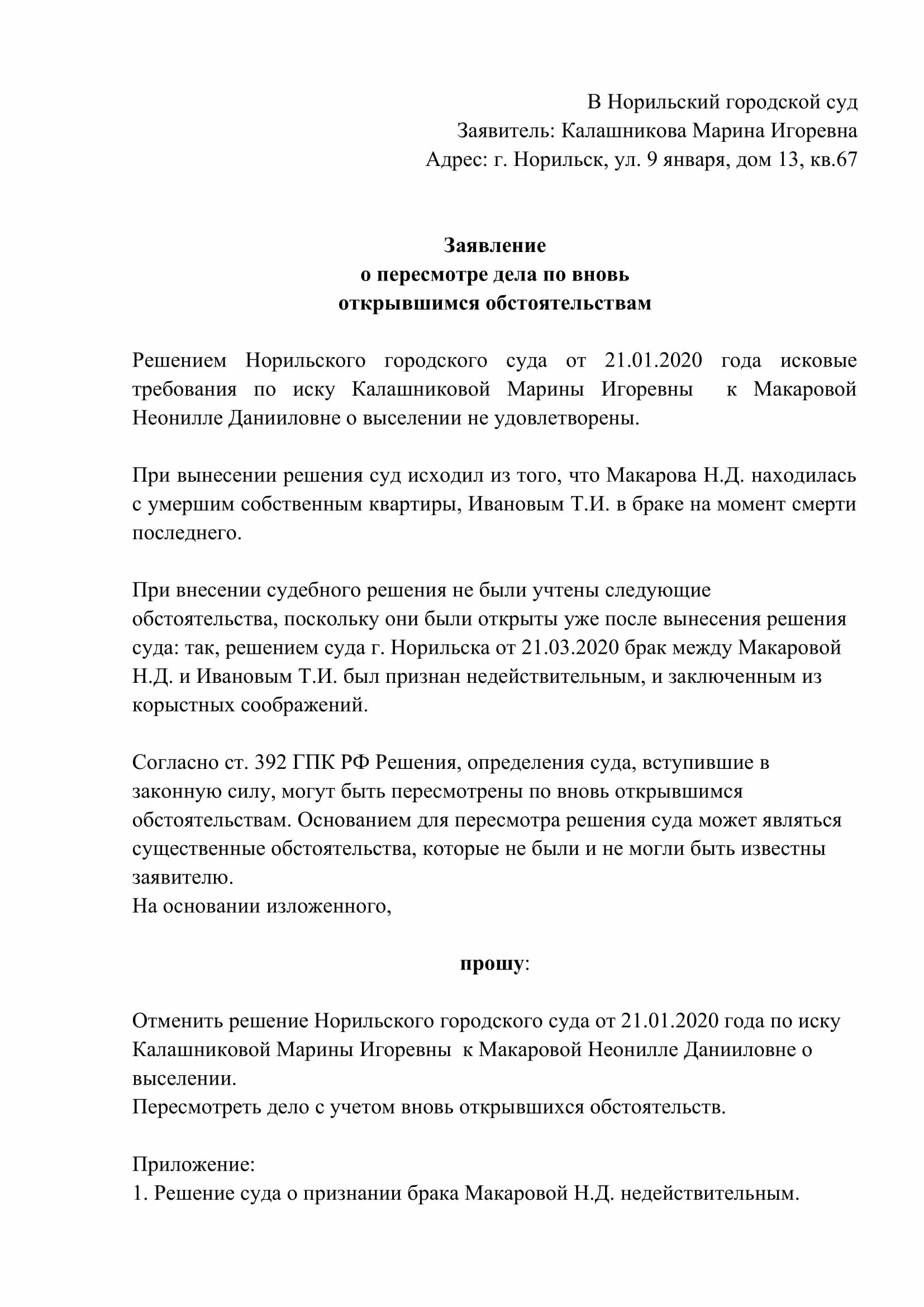 В Норильский городской суд
Заявитель: Калашникова Марина Игоревна
Адрес: г. Норильск, ул. 9 января, дом 13, кв.67

Заявление
о пересмотре дела по вновь
открывшимся обстоятельствам

Решением Норильского городского суда от 21.01.2020 года исковые требования по иску Калашниковой Марины Игоревны к Макаровой Неонилле Данииловне о выселении не удовлетворены.

При вынесении решения суд исходил из того, что Макарова Н.Д. находилась с умершим собственным квартиры, Ивановым Т.И. в браке на момент смерти последнего.

При внесении судебного решения не были учтены следующие обстоятельства, поскольку они были открыты уже после вынесения решения суда: так, решением суда г. Норильска от 21.03.2020 брак между Макаровой Н.Д. и Ивановым Т.И. был признан недействительным, и заключенным из корыстных соображений.

Согласно ст. 392 ГПК РФ Решения, определения суда, вступившие в законную силу, могут быть пересмотрены по вновь открывшимся обстоятельствам. Основанием для пересмотра решения суда может являться существенные обстоятельства, которые не были и не могли быть известны заявителю.
На основании изложенного,

прошу:

Отменить решение Норильского городского суда от 21.01.2020 года по иску Калашниковой Марины Игоревны к Макаровой Неонилле Данииловне о выселении.
Пересмотреть дело с учетом вновь открывшихся обстоятельств.

Приложение:
1. Решение суда о признании брака Макаровой Н.Д. недействительным.